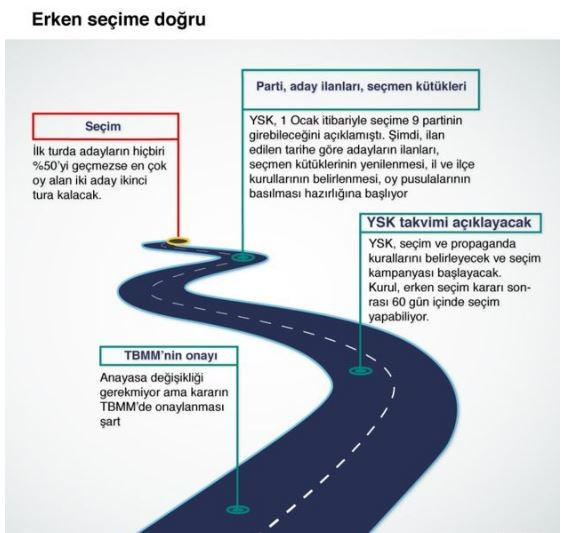 Erken seçime doğru

Seçim

İlk turda adayların hiçbiri %50'yi geçmezse en çok oy alan iki aday ikinci tura kalacak.

Parti, aday ilanları, seçmen kütükleri

YSK, 1 Ocak itibariyle seçime 9 partinin girebileceğini açıklamıştı. Şimdi, ilan edilen tarihe göre adayların ilanları, seçmen kütüklerinin yenilenmesi, il ve ilçe kurullarının belirlenmesi, oy pusulalarının basılması hazırlığına başlıyor

YSK takvimi açıklayacak

YSK, seçim ve propaganda kurallarını belirleyecek ve seçim kampanyası başlayacak. Kurul, erken seçim kararı sonrası 60 gün içinde seçim yapabiliyor.

TBMM'nin onayı

Anayasa değişikliği gerekmiyor ama kararın TBMM'de onaylanması şart